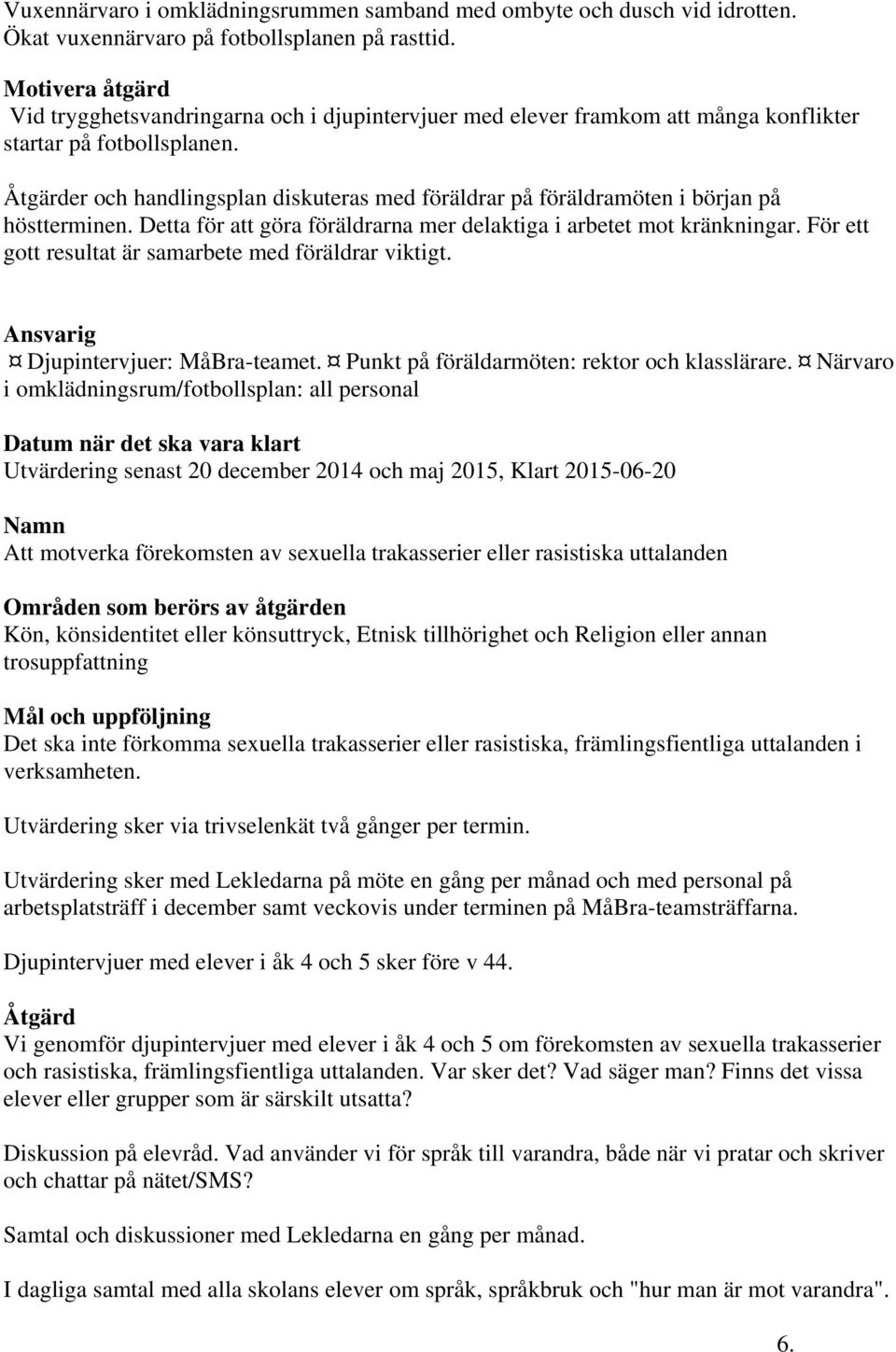 Vuxennärvaro i omklädningsrummen samband med ombyte och dusch vid idrotten. Ökat vuxennärvaro på fotbollsplanen på rasttid.

Motivera åtgärd
Vid trygghetsvandringarna och i djupintervjuer med elever framkom att många konflikter startar på fotbollsplanen.

Åtgärder och handlingsplan diskuteras med föräldrar på föräldramöten i början på höstterminen. Detta för att göra föräldrarna mer delaktiga i arbetet mot kränkningar. För ett gott resultat är samarbete med föräldrar viktigt.

Ansvarig
¤ Djupintervjuer: MåBra-teamet. ¤ Punkt på föräldarmöten: rektor och klasslärare. ¤ Närvaro i omklädningsrum/fotbollsplan: all personal

Datum när det ska vara klart
Utvärdering senast 20 december 2014 och maj 2015, Klart 2015-06-20

Namn
Att motverka förekomsten av sexuella trakasserier eller rasistiska uttalanden

Områden som berörs av åtgärden
Kön, könsidentitet eller könsuttryck, Etnisk tillhörighet och Religion eller annan trosuppfattning

Mål och uppföljning
Det ska inte förkomma sexuella trakasserier eller rasistiska, främlingsfientliga uttalanden i verksamheten.

Utvärdering sker via trivselenkät två gånger per termin.

Utvärdering sker med Lekledarna på möte en gång per månad och med personal på arbetsplatsträff i december samt veckovis under terminen på MåBra-teamsträffarna.

Djupintervjuer med elever i åk 4 och 5 sker före v 44.

Åtgärd
Vi genomför djupintervjuer med elever i åk 4 och 5 om förekomsten av sexuella trakasserier och rasistiska, främlingsfientliga uttalanden. Var sker det? Vad säger man? Finns det vissa elever eller grupper som är särskilt utsatta?

Diskussion på elevråd. Vad använder vi för språk till varandra, både när vi pratar och skriver och chattar på nätet/SMS?

Samtal och diskussioner med Lekledarna en gång per månad.

I dagliga samtal med alla skolans elever om språk, språkbruk och "hur man är mot varandra".

6.